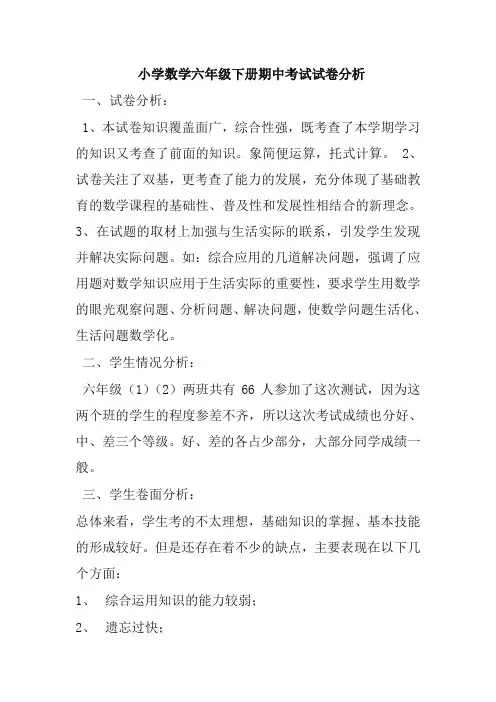 小学数学六年级下册期中考试试卷分析

一、试卷分析：

1、本试卷知识覆盖面广，综合性强，既考查了本学期学习的知识又考查了前面的知识。象简便运算，托式计算。 2、试卷关注了双基，更考查了能力的发展，充分体现了基础教育的数学课程的基础性、普及性和发展性相结合的新理念。3、在试题的取材上加强与生活实际的联系，引发学生发现并解决实际问题。如：综合应用的几道解决问题，强调了应用题对数学知识应用于生活实际的重要性，要求学生用数学的眼光观察问题、分析问题、解决问题，使数学问题生活化、生活问题数学化。

二、学生情况分析：

六年级（1）（2）两班共有 66 人参加了这次测试，因为这两个班的学生的程度参差不齐，所以这次考试成绩也分好、中、差三个等级。好、差的各占少部分，大部分同学成绩一般。

三、学生卷面分析：

总体来看，学生考的不太理想，基础知识的掌握、基本技能的形成较好。但是还存在着不少的缺点，主要表现在以下几个方面：

1、 综合运用知识的能力较弱；

2、 遗忘过快；